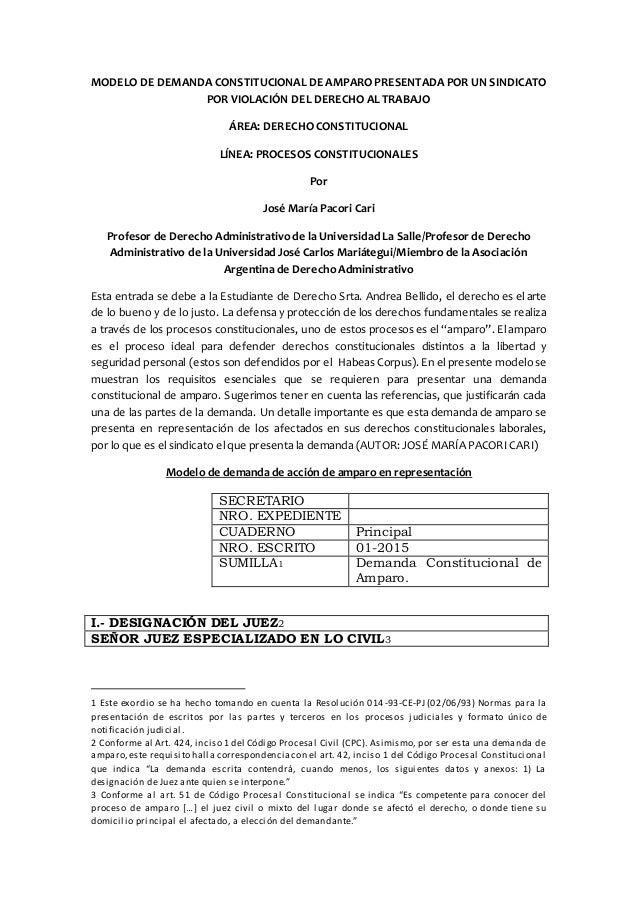 MODELO DE DEMANDA CONSTITUCIONAL DE AMPARO PRESENTADA POR UN SINDICATO POR VIOLACIÓN DEL DERECHO AL TRABAJO

ÁREA: DERECHO CONSTITUCIONAL

LÍNEA: PROCESOS CONSTITUCIONALES

Por

José María Pacori Cari

Profesor de Derecho Administrativo de la Universidad La Salle/Profesor de Derecho Administrativo de la Universidad José Carlos Mariátegui/Miembro de la Asociación Argentina de Derecho Administrativo

Esta entrada se debe a la Estudiante de Derecho Srta. Andrea Bellido, el derecho es el arte de lo bueno y de lo justo. La defensa y protección de los derechos fundamentales se realiza a través de los procesos constitucionales, uno de estos procesos es el "amparo". El amparo es el proceso ideal para defender derechos constitucionales distintos a la libertad y seguridad personal (estos son defendidos por el Habeas Corpus). En el presente modelo se muestran los requisitos esenciales que se requieren para presentar una demanda constitucional de amparo. Sugerimos tener en cuenta las referencias, que justificarán cada una de las partes de la demanda. Un detalle importante es que esta demanda de amparo se presenta en representación de los afectados en sus derechos constitucionales laborales, por lo que es el sindicato el que presenta la demanda (AUTOR: JOSÉ MARÍA PACORI CARI)

Modelo de demanda de acción de amparo en representación

| SECRETARIO | |
|---|---|
| NRO. EXPEDIENTE | |
| CUADERNO | Principal |
| NRO. ESCRITO | 01-2015 |
| SUMILLA1 | Demanda Constitucional de Amparo. |

| I.- DESIGNACIÓN DEL JUEZ2 |
|---|
| SEÑOR JUEZ ESPECIALIZADO EN LO CIVIL3 |

1 Este exordio se ha hecho tomando en cuenta la Resolución 014-93-CE-PJ (02/06/93) Normas para la presentación de escritos por las partes y terceros en los procesos judiciales y formato único de notificación judicial.
2 Conforme al Art. 424, inciso 1 del Código Procesal Civil (CPC). Asimismo, por ser esta una demanda de amparo, este requisito halla correspondencia con el art. 42, inciso 1 del Código Procesal Constitucional que indica "La demanda escrita contendrá, cuando menos, los siguientes datos y anexos: 1) La designación de Juez ante quien se interpone."
3 Conforme al art. 51 de Código Procesal Constitucional se indica "Es competente para conocer del proceso de amparo […] el juez civil o mixto del lugar donde se afectó el derecho, o donde tiene su domicilio principal el afectado, a elección del demandante."